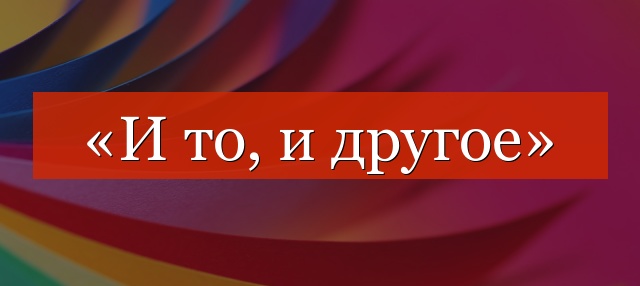 «И то, и другое»